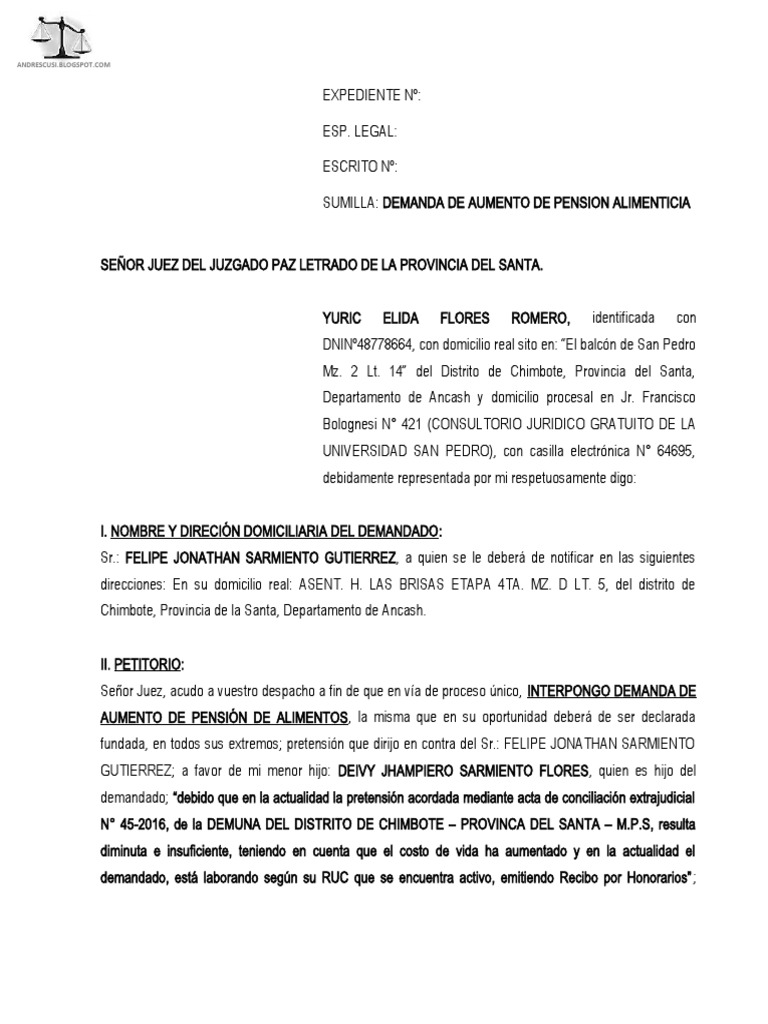 ANDRESCUSI.BLOGSPOT.COM

EXPEDIENTE Nº:

ESP. LEGAL:

ESCRITO Nº:

SUMILLA: DEMANDA DE AUMENTO DE PENSION ALIMENTICIA

SEÑOR JUEZ DEL JUZGADO PAZ LETRADO DE LA PROVINCIA DEL SANTA.

YURIC ELIDA FLORES ROMERO, identificada con DNINº48778664, con domicilio real sito en: "El balcón de San Pedro Mz. 2 Lt. 14" del Distrito de Chimbote, Provincia del Santa, Departamento de Ancash y domicilio procesal en Jr. Francisco Bolognesi N° 421 (CONSULTORIO JURIDICO GRATUITO DE LA UNIVERSIDAD SAN PEDRO), con casilla electrónica N° 64695, debidamente representada por mi respetuosamente digo:

I. NOMBRE Y DIRECIÓN DOMICILIARIA DEL DEMANDADO:
Sr.: FELIPE JONATHAN SARMIENTO GUTIERREZ, a quien se le deberá de notificar en las siguientes direcciones: En su domicilio real: ASENT. H. LAS BRISAS ETAPA 4TA. MZ. D LT. 5, del distrito de Chimbote, Provincia de la Santa, Departamento de Ancash.

II. PETITORIO:
Señor Juez, acudo a vuestro despacho a fin de que en vía de proceso único, INTERPONGO DEMANDA DE AUMENTO DE PENSIÓN DE ALIMENTOS, la misma que en su oportunidad deberá de ser declarada fundada, en todos sus extremos; pretensión que dirijo en contra del Sr.: FELIPE JONATHAN SARMIENTO GUTIERREZ; a favor de mi menor hijo: DEIVY JHAMPIERO SARMIENTO FLORES, quien es hijo del demandado; "debido que en la actualidad la pretensión acordada mediante acta de conciliación extrajudicial N° 45-2016, de la DEMUNA DEL DISTRITO DE CHIMBOTE – PROVINCA DEL SANTA – M.P.S, resulta diminuta e insuficiente, teniendo en cuenta que el costo de vida ha aumentado y en la actualidad el demandado, está laborando según su RUC que se encuentra activo, emitiendo Recibo por Honorarios";